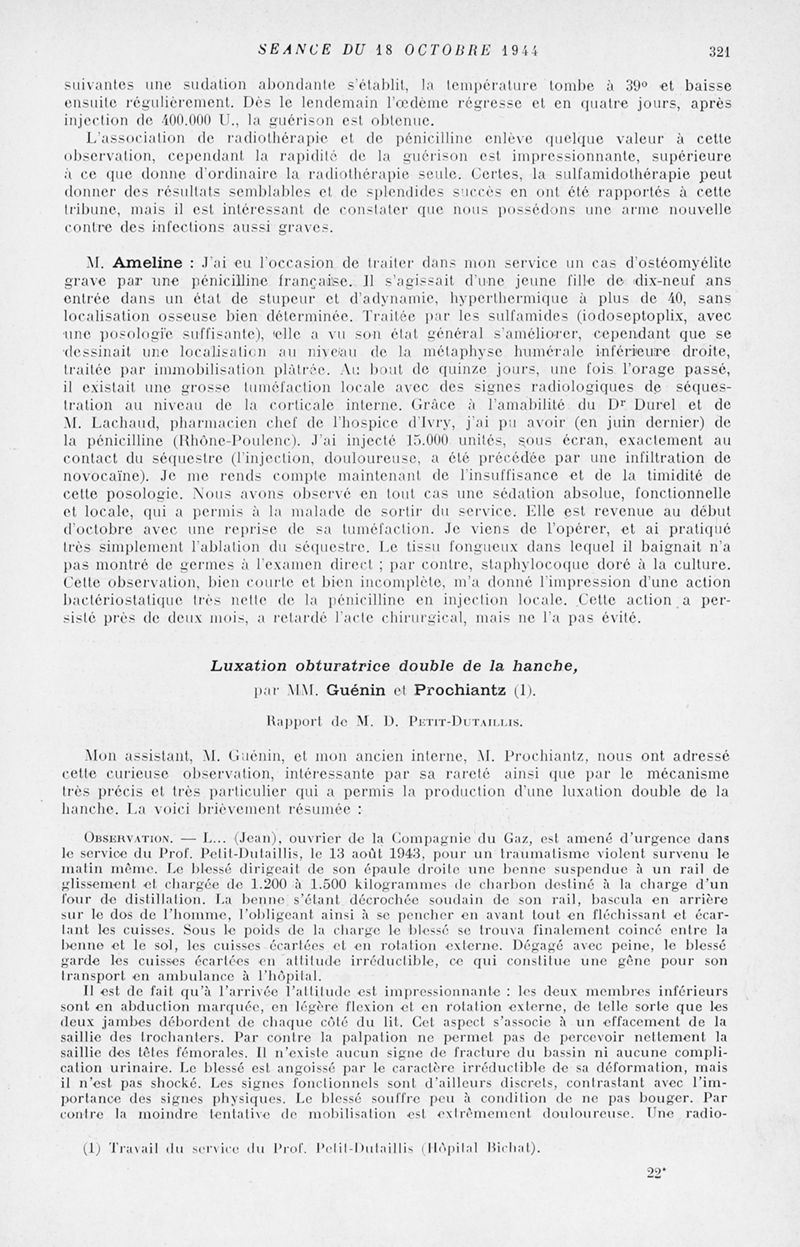 SEANCE DU 18 OCTOBRE 1944 321

suivantes une sudation abondante s'établit, la température tombe à 39° et baisse ensuite régulièrement. Dès le lendemain l'œdème régresse et en quatre jours, après injection de 400.000 U., la guérison est obtenue.

L'association de radiothérapie et de pénicilline enlève quelque valeur à cette observation, cependant la rapidité de la guérison est impressionnante, supérieure à ce que donne d'ordinaire la radiothérapie seule. Certes, la sulfamidothérapie peut donner des résultats semblables et de splendides succès en ont été rapportés à cette tribune, mais il est intéressant de constater que nous possédons une arme nouvelle contre des infections aussi graves.

M. Ameline : J'ai eu l'occasion de traiter dans mon service un cas d'ostéomyélite grave par une pénicilline française. Il s'agissait d'une jeune fille de dix-neuf ans entrée dans un état de stupeur et d'adynamie, hyperthermique à plus de 40, sans localisation osseuse bien déterminée. Traitée par les sulfamides (iodoseptoplix, avec une posologie suffisante), elle a vu son état général s'améliorer, cependant que se dessinait une localisation au niveau de la métaphyse humérale inférieure droite, traitée par immobilisation plâtrée. Au bout de quinze jours, une fois l'orage passé, il existait une grosse tuméfaction locale avec des signes radiologiques de séquestration au niveau de la corticale interne. Grâce à l'amabilité du Dr Durel et de M. Lachaud, pharmacien chef de l'hospice d'Ivry, j'ai pu avoir (en juin dernier) de la pénicilline (Rhône-Poulenc). J'ai injecté 15.000 unités, sous écran, exactement au contact du séquestre (l'injection, douloureuse, a été précédée par une infiltration de novocaïne). Je me rends compte maintenant de l'insuffisance et de la timidité de cette posologie. Nous avons observé en tout cas une sédation absolue, fonctionnelle et locale, qui a permis à la malade de sortir du service. Elle est revenue au début d'octobre avec une reprise de sa tuméfaction. Je viens de l'opérer, et ai pratiqué très simplement l'ablation du séquestre. Le tissu fongueux dans lequel il baignait n'a pas montré de germes à l'examen direct ; par contre, staphylocoque doré à la culture. Cette observation, bien courte et bien incomplète, m'a donné l'impression d'une action bactériostatique très nette de la pénicilline en injection locale. Cette action a persisté près de deux mois, a retardé l'acte chirurgical, mais ne l'a pas évité.

Luxation obturatrice double de la hanche,

par MM. Guénin et Prochiantz (1).

Rapport de M. D. Petit-Dutaillis.

Mon assistant, M. Guénin, et mon ancien interne, M. Prochiantz, nous ont adressé cette curieuse observation, intéressante par sa rareté ainsi que par le mécanisme très précis et très particulier qui a permis la production d'une luxation double de la hanche. La voici brièvement résumée :

Observation. — L... (Jean), ouvrier de la Compagnie du Gaz, est amené d'urgence dans le service du Prof. Petit-Dutaillis, le 13 août 1943, pour un traumatisme violent survenu le matin même. Le blessé dirigeait de son épaule droite une benne suspendue à un rail de glissement et chargée de 1.200 à 1.500 kilogrammes de charbon destiné à la charge d'un four de distillation. La benne s'étant décrochée soudain de son rail, bascula en arrière sur le dos de l'homme, l'obligeant ainsi à se pencher en avant tout en fléchissant et écartant les cuisses. Sous le poids de la charge le blessé se trouva finalement coincé entre la benne et le sol, les cuisses écartées et en rotation externe. Dégagé avec peine, le blessé garde les cuisses écartées en attitude irréductible, ce qui constitue une gêne pour son transport en ambulance à l'hôpital.

Il est de fait qu'à l'arrivée l'attitude est impressionnante : les deux membres inférieurs sont en abduction marquée, en légère flexion et en rotation externe, de telle sorte que les deux jambes débordent de chaque côté du lit. Cet aspect s'associe à un effacement de la saillie des trochanters. Par contre la palpation ne permet pas de percevoir nettement la saillie des têtes fémorales. Il n'existe aucun signe de fracture du bassin ni aucune complication urinaire. Le blessé est angoissé par le caractère irréductible de sa déformation, mais il n'est pas shocké. Les signes fonctionnels sont d'ailleurs discrets, contrastant avec l'importance des signes physiques. Le blessé souffre peu à condition de ne pas bouger. Par contre la moindre tentative de mobilisation est extrêmement douloureuse. Une radio-

(1) Travail du service du Prof. Petit-Dutaillis (Hôpital Bichat).

22*